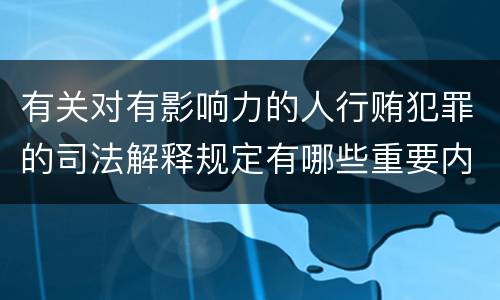 有关对有影响力的人行贿犯罪的司法解释规定有哪些重要内